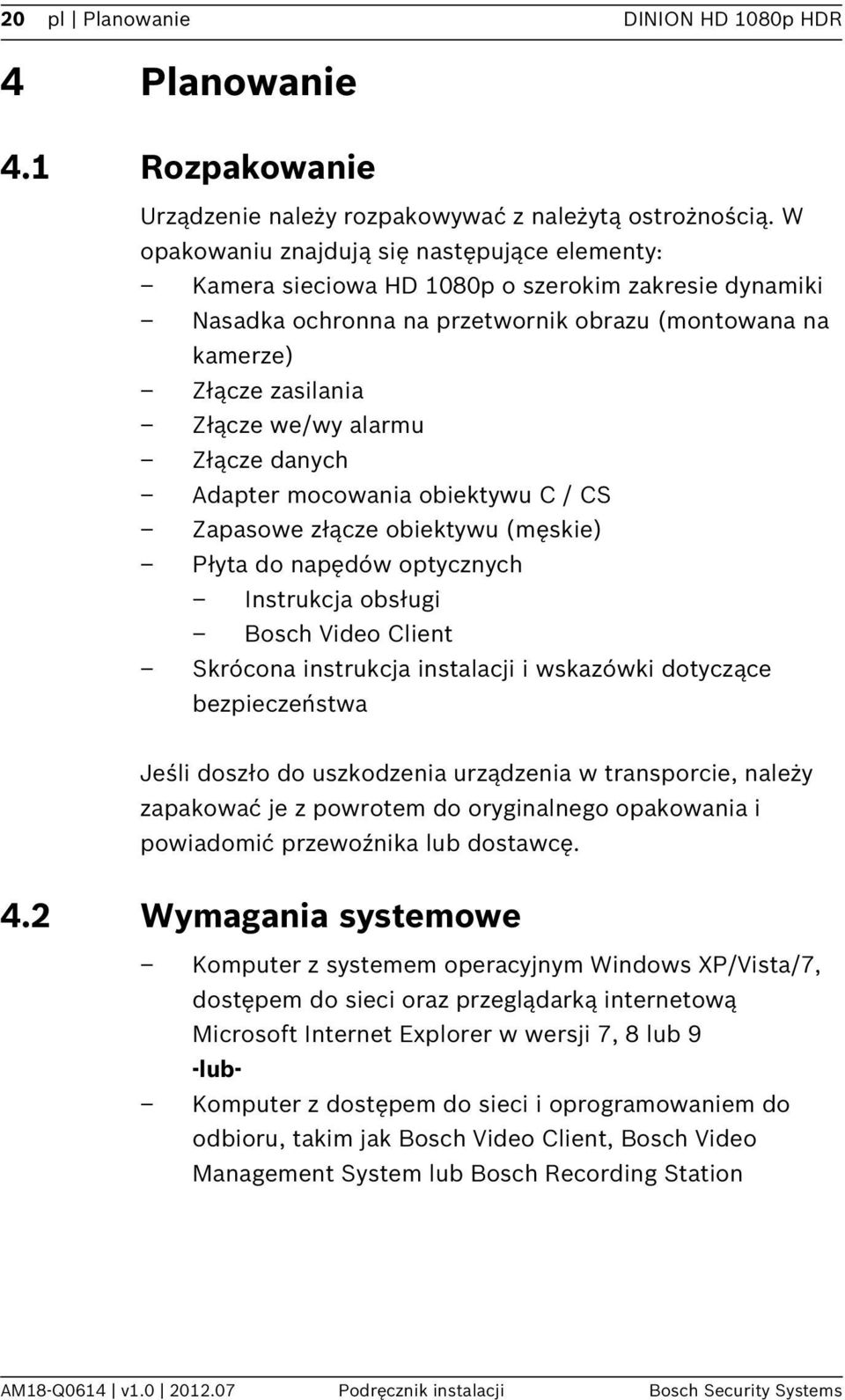 20 pl | Planowanie DINION HD 1080p HDR

4 Planowanie

4.1 Rozpakowanie

Urządzenie należy rozpakowywać z należytą ostrożnością. W opakowaniu znajdują się następujące elementy:

– Kamera sieciowa HD 1080p o szerokim zakresie dynamiki
– Nasadka ochronna na przetwornik obrazu (montowana na kamerze)
– Złącze zasilania
– Złącze we/wy alarmu
– Złącze danych
– Adapter mocowania obiektywu C / CS
– Zapasowe złącze obiektywu (męskie)
– Płyta do napędów optycznych
  – Instrukcja obsługi
  – Bosch Video Client
– Skrócona instrukcja instalacji i wskazówki dotyczące bezpieczeństwa

Jeśli doszło do uszkodzenia urządzenia w transporcie, należy zapakować je z powrotem do oryginalnego opakowania i powiadomić przewoźnika lub dostawcę.

4.2 Wymagania systemowe

– Komputer z systemem operacyjnym Windows XP/Vista/7, dostępem do sieci oraz przeglądarką internetową Microsoft Internet Explorer w wersji 7, 8 lub 9
-lub-
– Komputer z dostępem do sieci i oprogramowaniem do odbioru, takim jak Bosch Video Client, Bosch Video Management System lub Bosch Recording Station

AM18-Q0614 | v1.0 | 2012.07 Podręcznik instalacji Bosch Security Systems